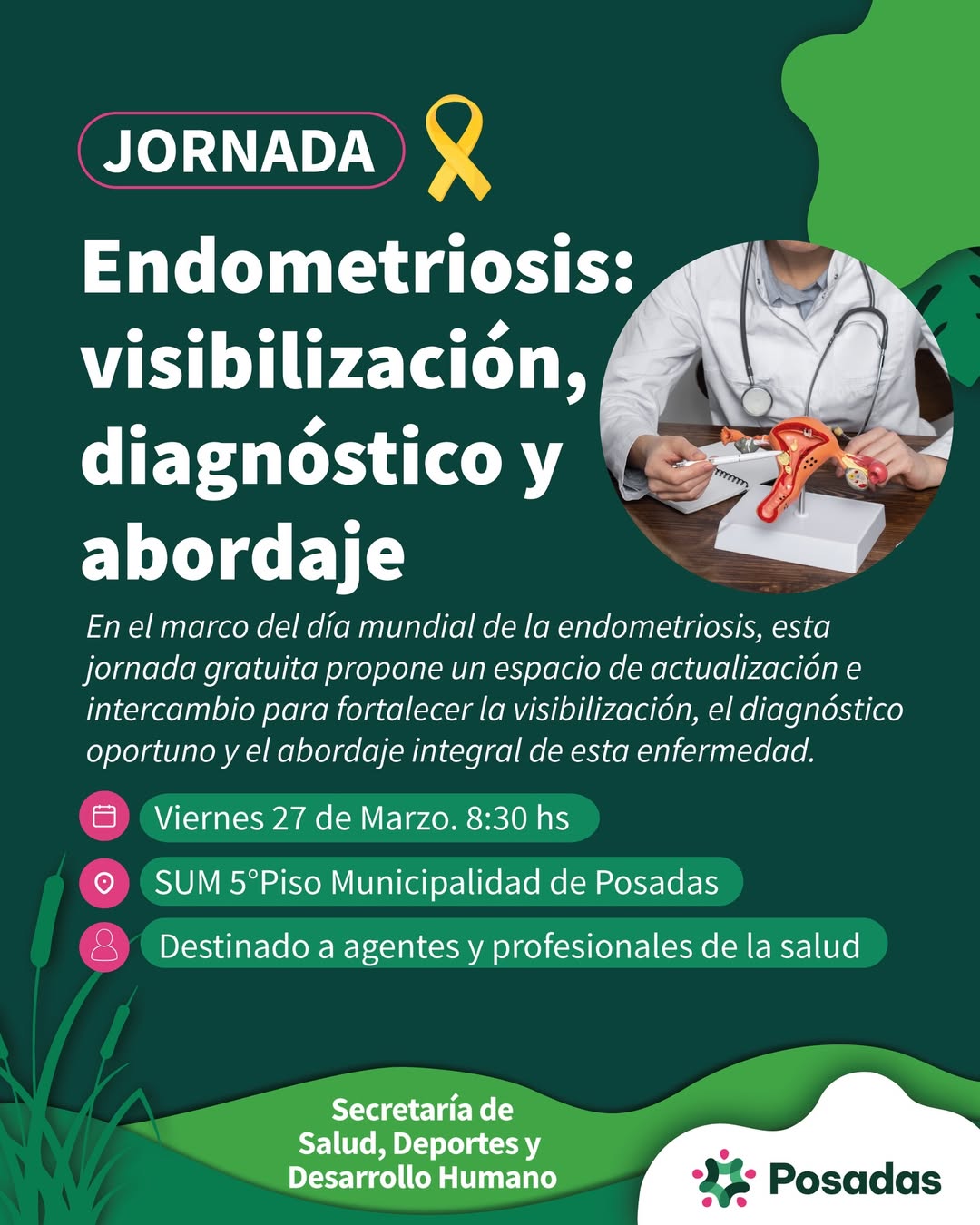 JORNADA

Endometriosis: visibilización, diagnóstico y abordaje

En el marco del día mundial de la endometriosis, esta jornada gratuita propone un espacio de actualización e intercambio para fortalecer la visibilización, el diagnóstico oportuno y el abordaje integral de esta enfermedad.

Viernes 27 de Marzo. 8:30 hs

SUM 5°Piso Municipalidad de Posadas

Destinado a agentes y profesionales de la salud

Secretaría de
Salud, Deportes y
Desarrollo Humano

Posadas